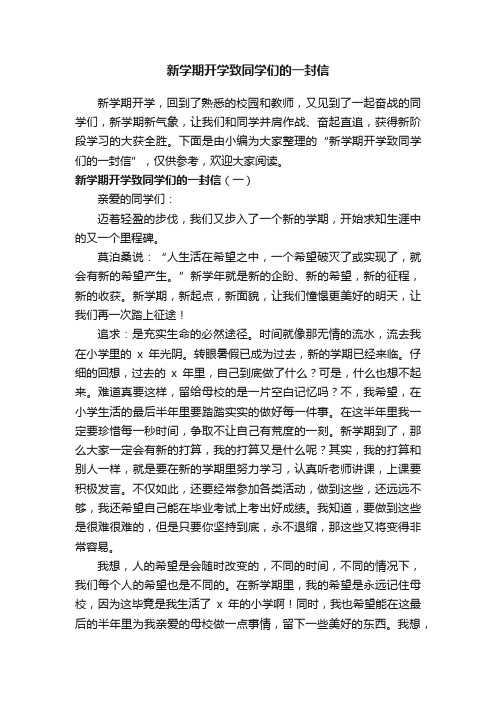 新学期开学致同学们的一封信

新学期开学，回到了熟悉的校园和教师，又见到了一起奋战的同学们，新学期新气象，让我们和同学并肩作战、奋起直追，获得新阶段学习的大获全胜。下面是由小编为大家整理的“新学期开学致同学们的一封信”，仅供参考，欢迎大家阅读。

新学期开学致同学们的一封信（一）

亲爱的同学们：

迈着轻盈的步伐，我们又步入了一个新的学期，开始求知生涯中的又一个里程碑。

莫泊桑说：“人生活在希望之中，一个希望破灭了或实现了，就会有新的希望产生。”新学年就是新的企盼、新的希望，新的征程，新的收获。新学期，新起点，新面貌，让我们憧憬更美好的明天，让我们再一次踏上征途！

追求：是充实生命的必然途径。时间就像那无情的流水，流去我在小学里的 x 年光阴。转眼暑假已成为过去，新的学期已经来临。仔细的回想，过去的 x 年里，自己到底做了什么？可是，什么也想不起来。难道真要这样，留给母校的是一片空白记忆吗？不，我希望，在小学生活的最后半年里要踏踏实实的做好每一件事。在这半年里我一定要珍惜每一秒时间，争取不让自己有荒度的一刻。新学期到了，那么大家一定会有新的打算，我的打算又是什么呢？其实，我的打算和别人一样，就是要在新的学期里努力学习，认真听老师讲课，上课要积极发言。不仅如此，还要经常参加各类活动，做到这些，还远远不够，我还希望自己能在毕业考试上考出好成绩。我知道，要做到这些是很难很难的，但是只要你坚持到底，永不退缩，那这些又将变得非常容易。

我想，人的希望是会随时改变的，不同的时间，不同的情况下，我们每个人的希望也是不同的。在新学期里，我的希望是永远记住母校，因为这毕竟是我生活了 x 年的小学啊！同时，我也希望能在这最后的半年里为我亲爱的母校做一点事情，留下一些美好的东西。我想，